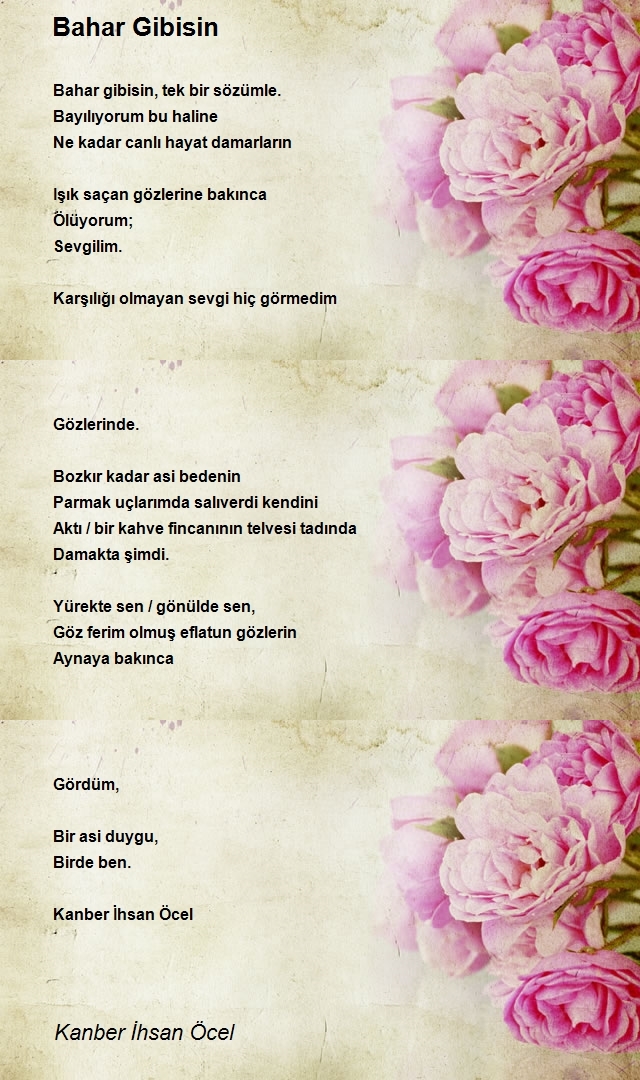 Bahar Gibisin

Bahar gibisin, tek bir sözümle.
Bayılıyorum bu haline
Ne kadar canlı hayat damarların

Işık saçan gözlerine bakınca
Ölüyorum;
Sevgilim.

Karşılığı olmayan sevgi hiç görmedim

Gözlerinde.

Bozkır kadar asi bedenin
Parmak uçlarımda salıverdi kendini
Aktı / bir kahve fincanının telvesi tadında
Damakta şimdi.

Yürekte sen / gönülde sen,
Göz ferim olmuş eflatun gözlerin
Aynaya bakınca

Gördüm,

Bir asi duygu,
Birde ben.

Kanber İhsan Öcel

Kanber İhsan Öcel